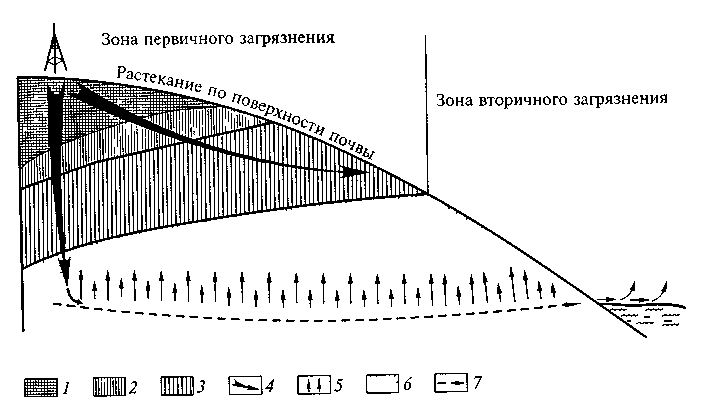 Зона первичного загрязнения

Растекание по поверхности почвы

Зона вторичного загрязнения

1 2 3 4 5 6 7